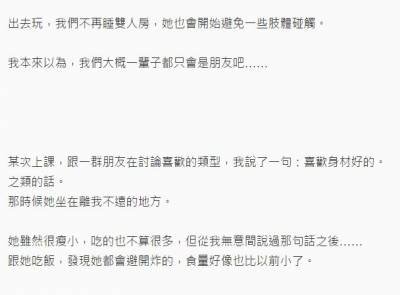 出去玩，我們不再睡雙人房，她也會開始避免一些肢體碰觸。

我本來以為，我們大概一輩子都只會是朋友吧……

某次上課，跟一群朋友在討論喜歡的類型，我說了一句：喜歡身材好的。之類的話。
那時候她坐在離我不遠的地方。

她雖然很瘦小，吃的也不算很多，但從我無意間說過那句話之後……
跟她吃飯，發現她都會避開炸的，食量好像也比以前小了。